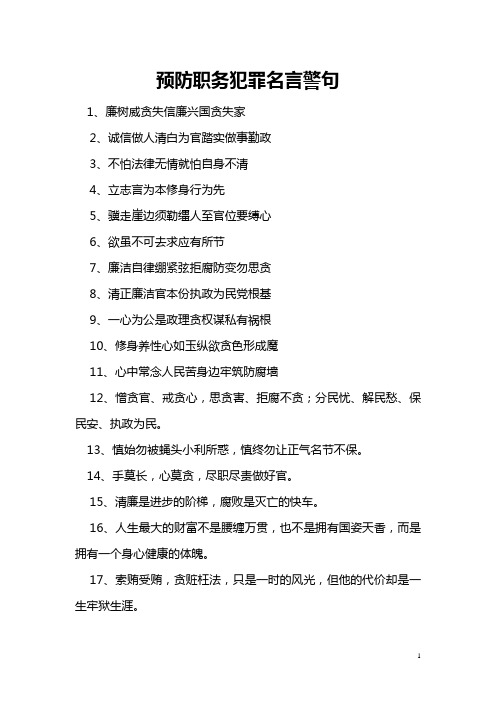 预防职务犯罪名言警句

1、廉树威贪失信廉兴国贪失家

2、诚信做人清白为官踏实做事勤政

3、不怕法律无情就怕自身不清

4、立志言为本修身行为先

5、骥走崖边须勒缰人至官位要缚心

6、欲虽不可去求应有所节

7、廉洁自律绷紧弦拒腐防变勿思贪

8、清正廉洁官本份执政为民党根基

9、一心为公是政理贪权谋私有祸根

10、修身养性心如玉纵欲贪色形成魔

11、心中常念人民苦身边牢筑防腐墙

12、憎贪官、戒贪心，思贪害、拒腐不贪；分民忧、解民愁、保民安、执政为民。

13、慎始勿被蝇头小利所惑，慎终勿让正气名节不保。

14、手莫长，心莫贪，尽职尽责做好官。

15、清廉是进步的阶梯，腐败是灭亡的快车。

16、人生最大的财富不是腰缠万贯，也不是拥有国姿天香，而是拥有一个身心健康的体魄。

17、索贿受贿，贪赃枉法，只是一时的风光，但他的代价却是一生牢狱生涯。

1